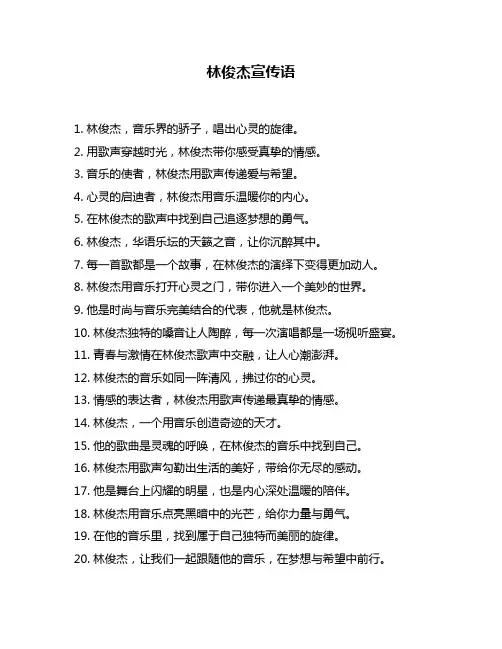 林俊杰宣传语

1. 林俊杰，音乐界的骄子，唱出心灵的旋律。

2. 用歌声穿越时光，林俊杰带你感受真挚的情感。

3. 音乐的使者，林俊杰用歌声传递爱与希望。

4. 心灵的启迪者，林俊杰用音乐温暖你的内心。

5. 在林俊杰的歌声中找到自己追逐梦想的勇气。

6. 林俊杰，华语乐坛的天籁之音，让你沉醉其中。

7. 每一首歌都是一个故事，在林俊杰的演绎下变得更加动人。

8. 林俊杰用音乐打开心灵之门，带你进入一个美妙的世界。

9. 他是时尚与音乐完美结合的代表，他就是林俊杰。

10. 林俊杰独特的嗓音让人陶醉，每一次演唱都是一场视听盛宴。

11. 青春与激情在林俊杰歌声中交融，让人心潮澎湃。

12. 林俊杰的音乐如同一阵清风，拂过你的心灵。

13. 情感的表达者，林俊杰用歌声传递最真挚的情感。

14. 林俊杰，一个用音乐创造奇迹的天才。

15. 他的歌曲是灵魂的呼唤，在林俊杰的音乐中找到自己。

16. 林俊杰用歌声勾勒出生活的美好，带给你无尽的感动。

17. 他是舞台上闪耀的明星，也是内心深处温暖的陪伴。

18. 林俊杰用音乐点亮黑暗中的光芒，给你力量与勇气。

19. 在他的音乐里，找到属于自己独特而美丽的旋律。

20. 林俊杰，让我们一起跟随他的音乐，在梦想与希望中前行。